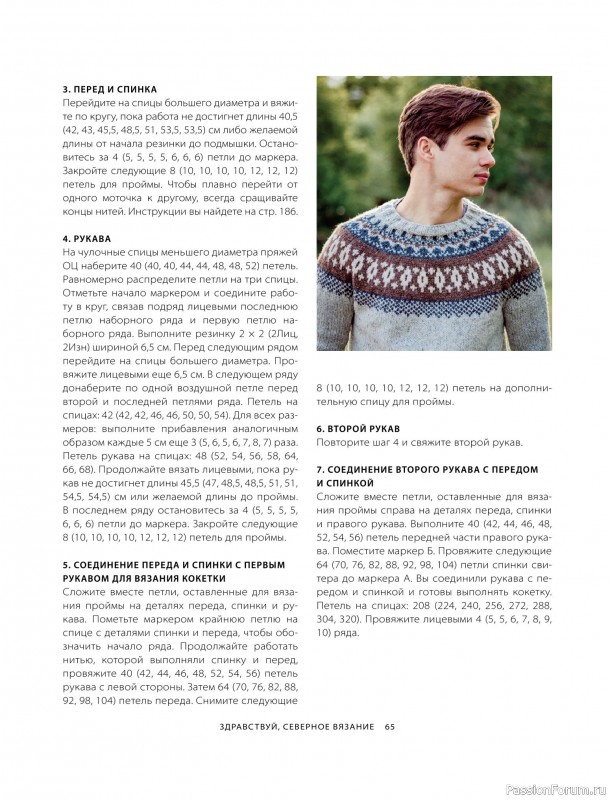 3. ПЕРЕД И СПИНКА
Перейдите на спицы большего диаметра и вяжите по кругу, пока работа не достигнет длины 40,5 (42, 43, 45,5, 48,5, 51, 53,5, 53,5) см либо желаемой длины от начала резинки до подмышки. Остановитесь за 4 (5, 5, 5, 5, 6, 6, 6) петли до маркера. Закройте следующие 8 (10, 10, 10, 10, 12, 12, 12) петель для проймы. Чтобы плавно перейти от одного моточка к другому, всегда сращивайте концы нитей. Инструкции вы найдете на стр. 186.

4. РУКАВА
На чулочные спицы меньшего диаметра пряжей ОЦ наберите 40 (40, 40, 44, 44, 48, 48, 52) петель. Равномерно распределите петли на три спицы. Отметьте начало маркером и соедините работу в круг, связав подряд лицевыми последнюю петлю наборного ряда и первую петлю наборного ряда. Выполните резинку 2 × 2 (2Лиц, 2Изн) шириной 6,5 см. Перед следующим рядом перейдите на спицы большего диаметра. Провяжите лицевыми еще 6,5 см. В следующем ряду донаберите по одной воздушной петле перед второй и последней петлями ряда. Петель на спицах: 42 (42, 42, 46, 46, 50, 50, 54). Для всех размеров: выполните прибавления аналогичным образом каждые 5 см еще 3 (5, 6, 5, 6, 7, 8, 7) раза. Петель рукава на спицах: 48 (52, 54, 56, 58, 64, 66, 68). Продолжайте вязать лицевыми, пока рукав не достигнет длины 45,5 (47, 48,5, 48,5, 51, 51, 54,5, 54,5) см или желаемой длины до проймы. В последнем ряду остановитесь за 4 (5, 5, 5, 5, 6, 6, 6) петли до маркера. Закройте следующие 8 (10, 10, 10, 10, 12, 12, 12) петель для проймы.

5. СОЕДИНЕНИЕ ПЕРЕДА И СПИНКИ С ПЕРВЫМ РУКАВОМ ДЛЯ ВЯЗАНИЯ КОКЕТКИ
Сложите вместе петли, оставленные для вязания проймы на деталях переда, спинки и рукава. Пометьте маркером крайнюю петлю на спице с деталями спинки и переда, чтобы обозначить начало ряда. Продолжайте работать нитью, которой выполняли спинку и перед, провяжите 40 (42, 44, 46, 48, 52, 54, 56) петель рукава с левой стороны. Затем 64 (70, 76, 82, 88, 92, 98, 104) петель переда. Снимите следующие 8 (10, 10, 10, 10, 12, 12, 12) петель на дополнительную спицу для проймы.

6. ВТОРОЙ РУКАВ
Повторите шаг 4 и свяжите второй рукав.

7. СОЕДИНЕНИЕ ВТОРОГО РУКАВА С ПЕРЕДОМ И СПИНКОЙ
Сложите вместе петли, оставленные для вязания проймы справа на деталях переда, спинки и правого рукава. Выполните 40 (42, 44, 46, 48, 52, 54, 56) петель передней части правого рукава. Поместите маркер Б. Провяжите следующие 64 (70, 76, 82, 88, 92, 98, 104) петли спинки свитера до маркера А. Вы соединили рукава с передом и спинкой и готовы выполнять кокетку. Петель на спицах: 208 (224, 240, 256, 272, 288, 304, 320). Провяжите лицевыми 4 (5, 5, 6, 7, 8, 9, 10) ряда.

ЗДРАВСТВУЙ, СЕВЕРНОЕ ВЯЗАНИЕ 65

PassionForum.ru